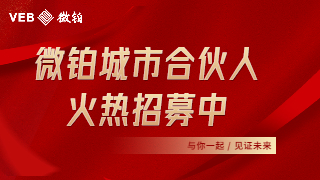 VEB 微铂

微铂城市合伙人
火热招募中

与你一起 / 见证未来